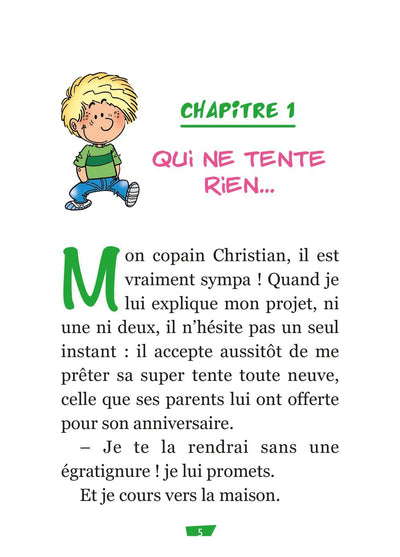 CHAPITRE 1

QUI NE TENTE RIEN...

Mon copain Christian, il est vraiment sympa ! Quand je lui explique mon projet, ni une ni deux, il n'hésite pas un seul instant : il accepte aussitôt de me prêter sa super tente toute neuve, celle que ses parents lui ont offerte pour son anniversaire.

– Je te la rendrai sans une égratignure ! je lui promets.

Et je cours vers la maison.

5